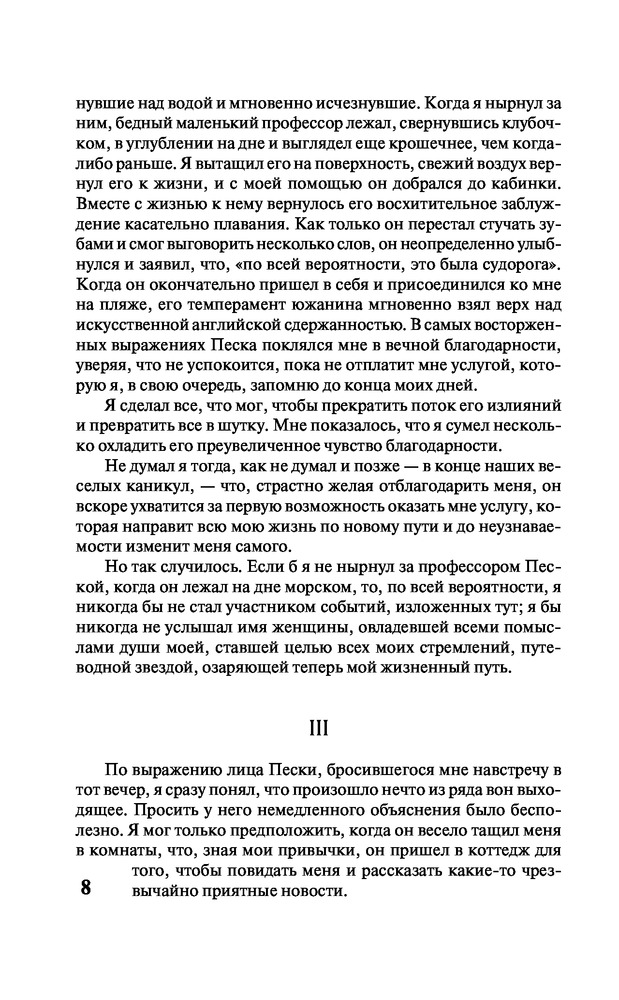 нувшие над водой и мгновенно исчезнувшие. Когда я нырнул за ним, бедный маленький профессор лежал, свернувшись клубочком, в углублении на дне и выглядел еще крошечнее, чем когда-либо раньше. Я вытащил его на поверхность, свежий воздух вернул его к жизни, и с моей помощью он добрался до кабинки. Вместе с жизнью к нему вернулось его восхитительное заблуждение касательно плавания. Как только он перестал стучать зубами и смог выговорить несколько слов, он неопределенно улыбнулся и заявил, что, «по всей вероятности, это была судорога». Когда он окончательно пришел в себя и присоединился ко мне на пляже, его темперамент южанина мгновенно взял верх над искусственной английской сдержанностью. В самых восторженных выражениях Песка поклялся мне в вечной благодарности, уверяя, что не успокоится, пока не отплатит мне услугой, которую я, в свою очередь, запомню до конца моих дней.

Я сделал все, что мог, чтобы прекратить поток его излияний и превратить все в шутку. Мне показалось, что я сумел несколько охладить его преувеличенное чувство благодарности.

Не думал я тогда, как не думал и позже — в конце наших веселых каникул, — что, страстно желая отблагодарить меня, он вскоре ухватится за первую возможность оказать мне услугу, которая направит всю мою жизнь по новому пути и до неузнаваемости изменит меня самого.

Но так случилось. Если б я не нырнул за профессором Пеской, когда он лежал на дне морском, то, по всей вероятности, я никогда бы не стал участником событий, изложенных тут; я бы никогда не услышал имя женщины, овладевшей всеми помыслами души моей, ставшей целью всех моих стремлений, путеводной звездой, озаряющей теперь мой жизненный путь.

III

По выражению лица Пески, бросившегося мне навстречу в тот вечер, я сразу понял, что произошло нечто из ряда вон выходящее. Просить у него немедленного объяснения было бесполезно. Я мог только предположить, когда он весело тащил меня в комнаты, что, зная мои привычки, он пришел в коттедж для того, чтобы повидать меня и рассказать какие-то чрезвычайно приятные новости.

8